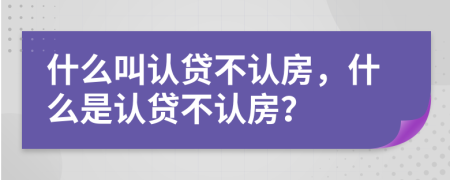 什么叫认贷不认房，什么是认贷不认房?